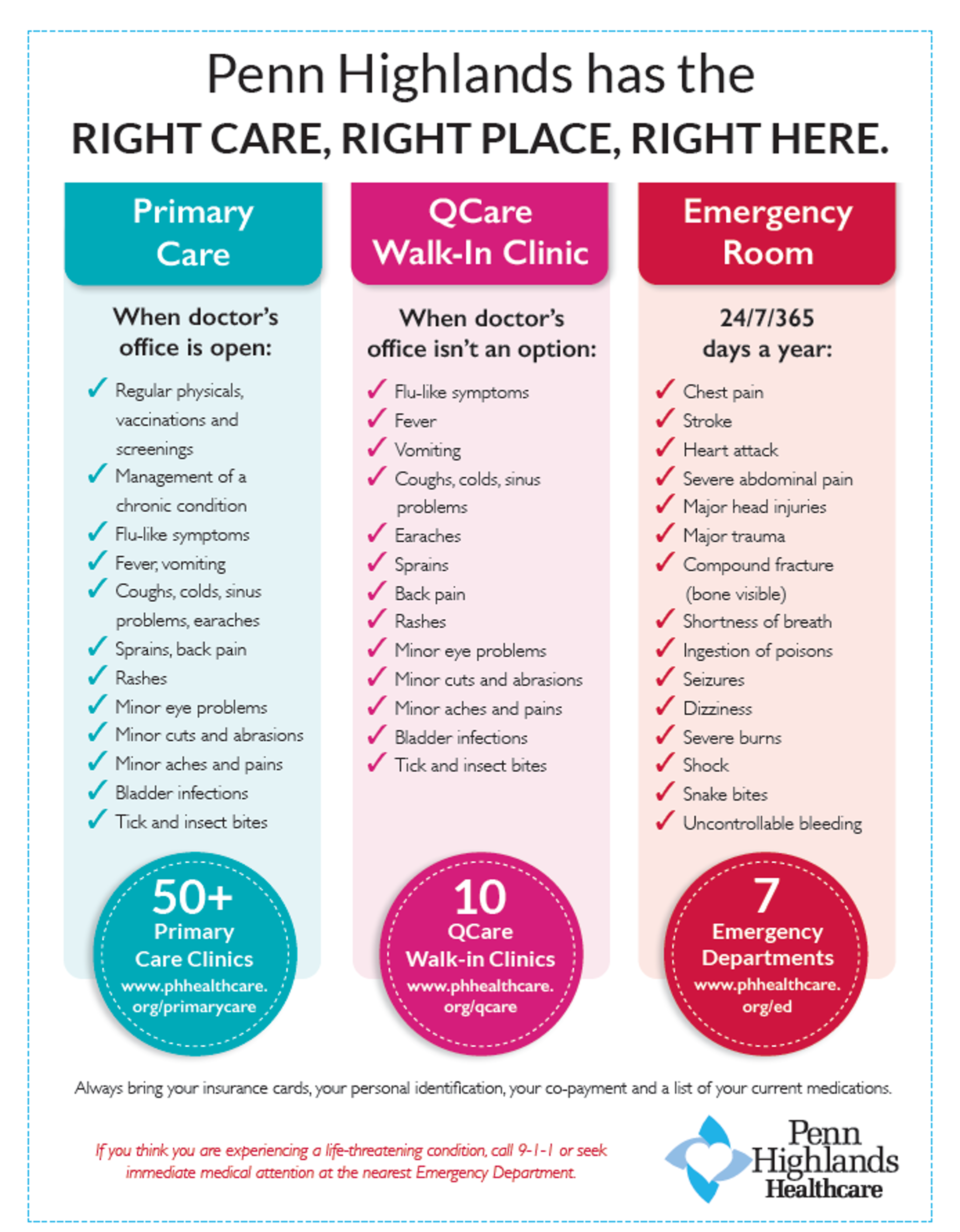 Penn Highlands has the
RIGHT CARE, RIGHT PLACE, RIGHT HERE.

Primary Care

When doctor's office is open:

✓ Regular physicals, vaccinations and screenings
✓ Management of a chronic condition
✓ Flu-like symptoms
✓ Fever, vomiting
✓ Coughs, colds, sinus problems, earaches
✓ Sprains, back pain
✓ Rashes
✓ Minor eye problems
✓ Minor cuts and abrasions
✓ Minor aches and pains
✓ Bladder infections
✓ Tick and insect bites

50+
Primary Care Clinics
www.phhealthcare.org/primarycare

QCare Walk-In Clinic

When doctor's office isn't an option:

✓ Flu-like symptoms
✓ Fever
✓ Vomiting
✓ Coughs, colds, sinus problems
✓ Earaches
✓ Sprains
✓ Back pain
✓ Rashes
✓ Minor eye problems
✓ Minor cuts and abrasions
✓ Minor aches and pains
✓ Bladder infections
✓ Tick and insect bites

10
QCare Walk-in Clinics
www.phhealthcare.org/qcare

Emergency Room

24/7/365 days a year:

✓ Chest pain
✓ Stroke
✓ Heart attack
✓ Severe abdominal pain
✓ Major head injuries
✓ Major trauma
✓ Compound fracture (bone visible)
✓ Shortness of breath
✓ Ingestion of poisons
✓ Seizures
✓ Dizziness
✓ Severe burns
✓ Shock
✓ Snake bites
✓ Uncontrollable bleeding

7
Emergency Departments
www.phhealthcare.org/ed

Always bring your insurance cards, your personal identification, your co-payment and a list of your current medications.

If you think you are experiencing a life-threatening condition, call 9-1-1 or seek immediate medical attention at the nearest Emergency Department.

Penn Highlands Healthcare